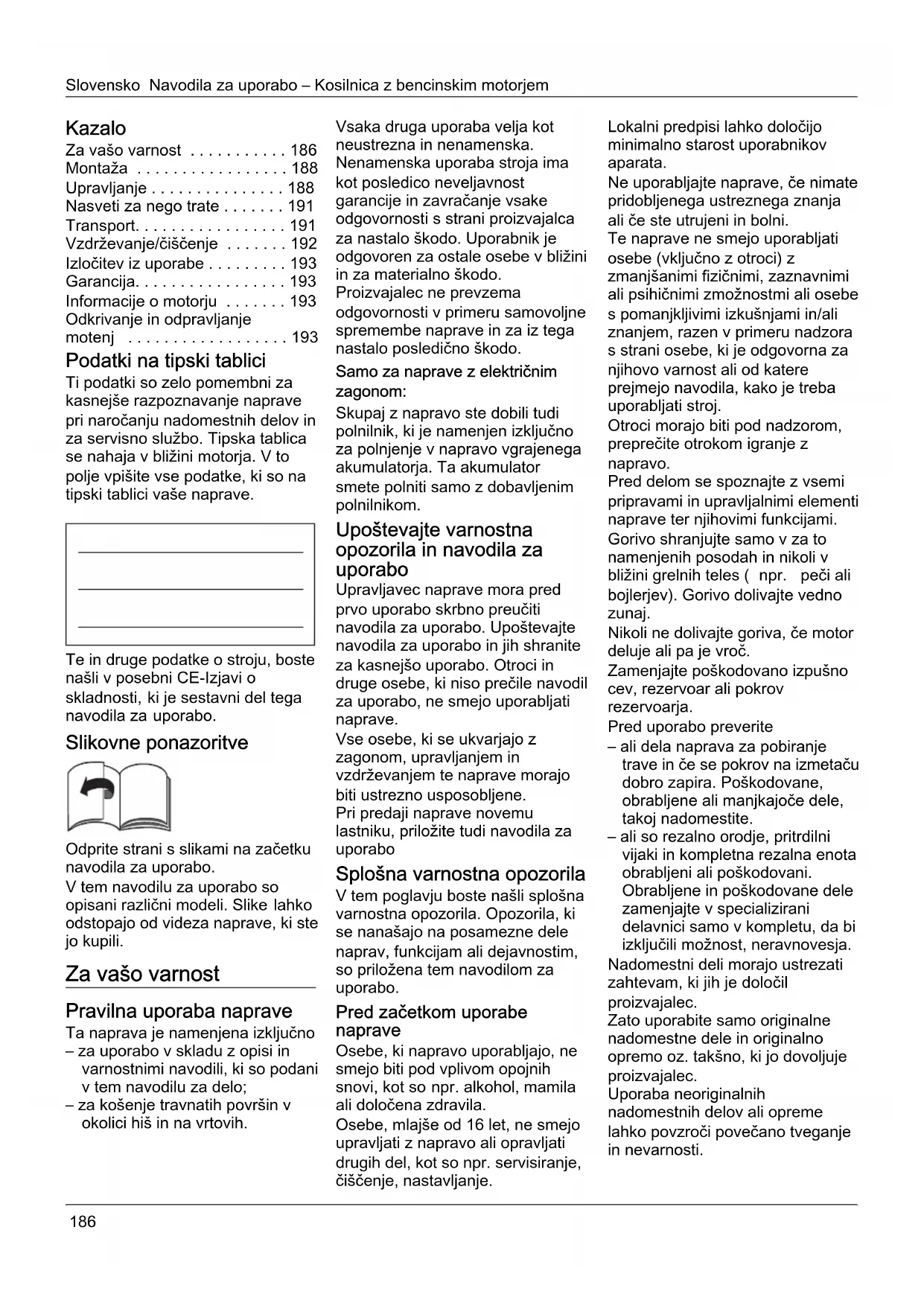 Slovensko Navodila za uporabo – Kosilnica z bencinskim motorjem

Kazalo
Za vašo varnost . . . . . . . . . . . 186
Montaža . . . . . . . . . . . . . . . . . 188
Upravljanje . . . . . . . . . . . . . . . 188
Nasveti za nego trate . . . . . . . 191
Transport. . . . . . . . . . . . . . . . . 191
Vzdrževanje/čiščenje . . . . . . . 192
Izločitev iz uporabe . . . . . . . . . 193
Garancija. . . . . . . . . . . . . . . . . 193
Informacije o motorju . . . . . . . 193
Odkrivanje in odpravljanje motenj . . . . . . . . . . . . . . . . . . 193

Podatki na tipski tablici
Ti podatki so zelo pomembni za kasnejše razpoznavanje naprave pri naročanju nadomestnih delov in za servisno službo. Tipska tablica se nahaja v bližini motorja. V to polje vpišite vse podatke, ki so na tipski tablici vaše naprave.

Te in druge podatke o stroju, boste našli v posebni CE-Izjavi o skladnosti, ki je sestavni del tega navodila za uporabo.

Slikovne ponazoritve

Odprite strani s slikami na začetku navodila za uporabo.
V tem navodilu za uporabo so opisani različni modeli. Slike lahko odstopajo od videza naprave, ki ste jo kupili.

Za vašo varnost

Pravilna uporaba naprave
Ta naprava je namenjena izključno
– za uporabo v skladu z opisi in varnostnimi navodili, ki so podani v tem navodilu za delo;
– za košenje travnatih površin v okolici hiš in na vrtovih.

Vsaka druga uporaba velja kot neustrezna in nenamenska. Nenamenska uporaba stroja ima kot posledico neveljavnost garancije in zavračanje vsake odgovornosti s strani proizvajalca za nastalo škodo. Uporabnik je odgovoren za ostale osebe v bližini in za materialno škodo.
Proizvajalec ne prevzema odgovornosti v primeru samovoljne spremembe naprave in za iz tega nastalo posledično škodo.

Samo za naprave z električnim zagonom:
Skupaj z napravo ste dobili tudi polnilnik, ki je namenjen izključno za polnjenje v napravo vgrajenega akumulatorja. Ta akumulator smete polniti samo z dobavljenim polnilnikom.

Upoštevajte varnostna opozorila in navodila za uporabo
Upravljavec naprave mora pred prvo uporabo skrbno preučiti navodila za uporabo. Upoštevajte navodila za uporabo in jih shranite za kasnejšo uporabo. Otroci in druge osebe, ki niso prečile navodil za uporabo, ne smejo uporabljati naprave.
Vse osebe, ki se ukvarjajo z zagonom, upravljanjem in vzdrževanjem te naprave morajo biti ustrezno usposobljene.
Pri predaji naprave novemu lastniku, priložite tudi navodila za uporabo

Splošna varnostna opozorila
V tem poglavju boste našli splošna varnostna opozorila. Opozorila, ki se nanašajo na posamezne dele naprav, funkcijam ali dejavnostim, so priložena tem navodilom za uporabo.

Pred začetkom uporabe naprave
Osebe, ki napravo uporabljajo, ne smejo biti pod vplivom opojnih snovi, kot so npr. alkohol, mamila ali določena zdravila.
Osebe, mlajše od 16 let, ne smejo upravljati z napravo ali opravljati drugih del, kot so npr. servisiranje, čiščenje, nastavljanje.

Lokalni predpisi lahko določijo minimalno starost uporabnikov aparata.
Ne uporabljajte naprave, če nimate pridobljenega ustreznega znanja ali če ste utrujeni in bolni.
Te naprave ne smejo uporabljati osebe (vključno z otroci) z zmanjšanimi fizičnimi, zaznavnimi ali psihičnimi zmožnostmi ali osebe s pomanjkljivimi izkušnjami in/ali znanjem, razen v primeru nadzora s strani osebe, ki je odgovorna za njihovo varnost ali od katere prejmejo navodila, kako je treba uporabljati stroj.
Otroci morajo biti pod nadzorom, preprečite otrokom igranje z napravo.
Pred delom se spoznajte z vsemi pripravami in upravljalnimi elementi naprave ter njihovimi funkcijami.
Gorivo shranjujte samo v za to namenjenih posodah in nikoli v bližini grelnih teles ( npr. peči ali bojlerjev). Gorivo dolivajte vedno zunaj.
Nikoli ne dolivajte goriva, če motor deluje ali pa je vroč.
Zamenjajte poškodovano izpušno cev, rezervoar ali pokrov rezervoarja.
Pred uporabo preverite
– ali dela naprava za pobiranje trave in če se pokrov na izmetaču dobro zapira. Poškodovane, obrabljene ali manjkajoče dele, takoj nadomestite.
– ali so rezalno orodje, pritrdilni vijaki in kompletna rezalna enota obrabljeni ali poškodovani. Obrabljene in poškodovane dele zamenjajte v specializirani delavnici samo v kompletu, da bi izključili možnost, neravnovesja.
Nadomestni deli morajo ustrezati zahtevam, ki jih je določil proizvajalec.
Zato uporabite samo originalne nadomestne dele in originalno opremo oz. takšno, ki jo dovoljuje proizvajalec.
Uporaba neoriginalnih nadomestnih delov ali opreme lahko povzroči povečano tveganje in nevarnosti.

186